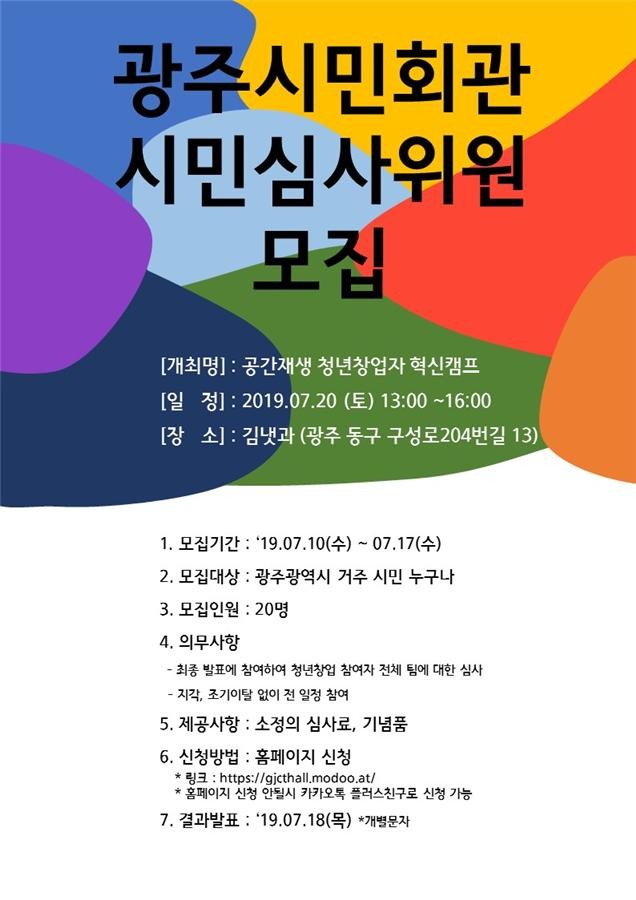 광주시민회관
시민심사위원
모집

[개최명] : 공간재생 청년창업자 혁신캠프
[일 정] : 2019.07.20 (토) 13:00 ~16:00
[장 소] : 김냇과 (광주 동구 구성로204번길 13)

1. 모집기간 : '19.07.10(수) ~ 07.17(수)

2. 모집대상 : 광주광역시 거주 시민 누구나

3. 모집인원 : 20명

4. 의무사항
- 최종 발표에 참여하여 청년창업 참여자 전체 팀에 대한 심사
- 지각, 조기이탈 없이 전 일정 참여

5. 제공사항 : 소정의 심사료, 기념품

6. 신청방법 : 홈페이지 신청
* 링크 : https://gjcthall.modoo.at/
* 홈페이지 신청 안될시 카카오톡 플러스친구로 신청 가능

7. 결과발표 : '19.07.18(목) *개별문자